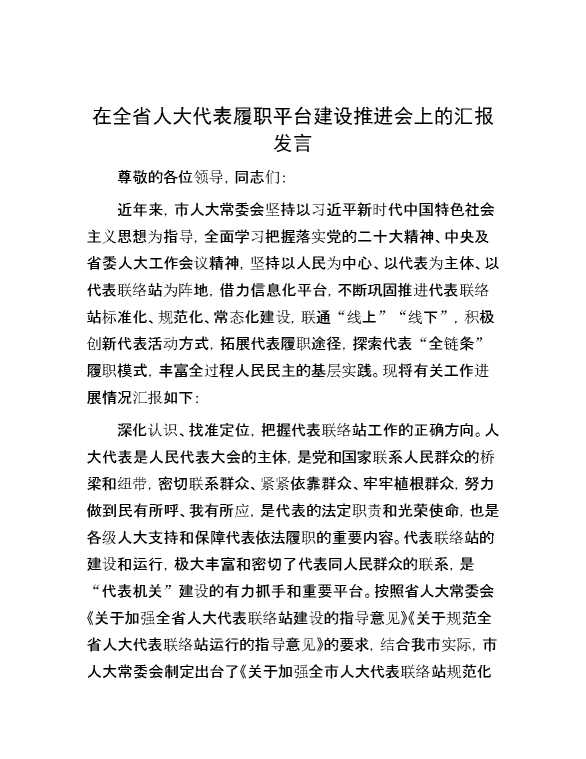 在全省人大代表履职平台建设推进会上的汇报发言

尊敬的各位领导，同志们：

近年来，市人大常委会坚持以习近平新时代中国特色社会主义思想为指导，全面学习把握落实党的二十大精神、中央及省委人大工作会议精神，坚持以人民为中心、以代表为主体、以代表联络站为阵地，借力信息化平台，不断巩固推进代表联络站标准化、规范化、常态化建设，联通“线上”“线下”，积极创新代表活动方式，拓展代表履职途径，探索代表“全链条”履职模式，丰富全过程人民民主的基层实践。现将有关工作进展情况汇报如下：

深化认识、找准定位，把握代表联络站工作的正确方向。人大代表是人民代表大会的主体，是党和国家联系人民群众的桥梁和纽带，密切联系群众、紧紧依靠群众、牢牢植根群众，努力做到民有所呼、我有所应，是代表的法定职责和光荣使命，也是各级人大支持和保障代表依法履职的重要内容。代表联络站的建设和运行，极大丰富和密切了代表同人民群众的联系，是“代表机关”建设的有力抓手和重要平台。按照省人大常委会《关于加强全省人大代表联络站建设的指导意见》《关于规范全省人大代表联络站运行的指导意见》的要求，结合我市实际，市人大常委会制定出台了《关于加强全市人大代表联络站规范化